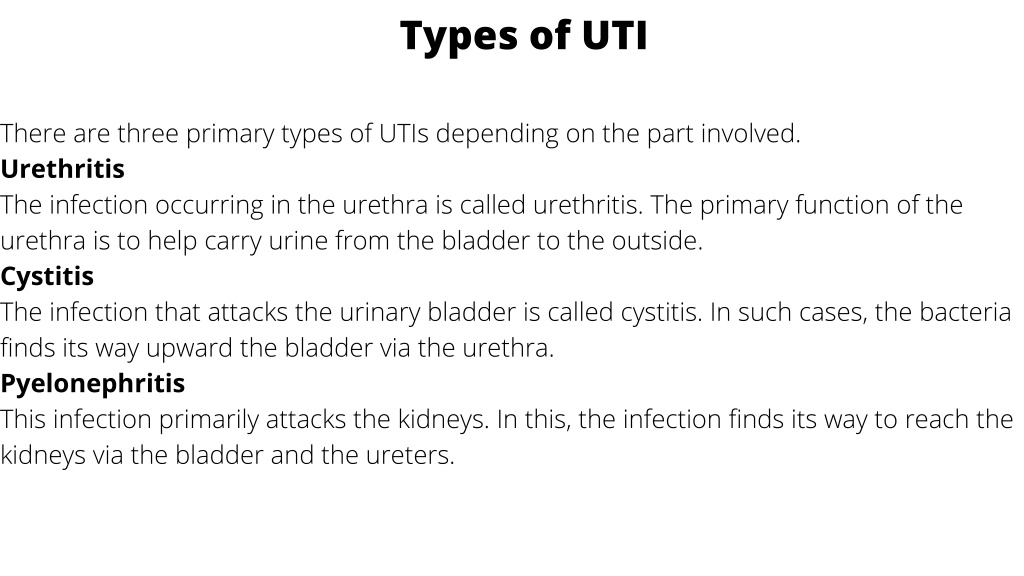 Types of UTI

There are three primary types of UTIs depending on the part involved.

Urethritis

The infection occurring in the urethra is called urethritis. The primary function of the urethra is to help carry urine from the bladder to the outside.

Cystitis

The infection that attacks the urinary bladder is called cystitis. In such cases, the bacteria finds its way upward the bladder via the urethra.

Pyelonephritis

This infection primarily attacks the kidneys. In this, the infection finds its way to reach the kidneys via the bladder and the ureters.